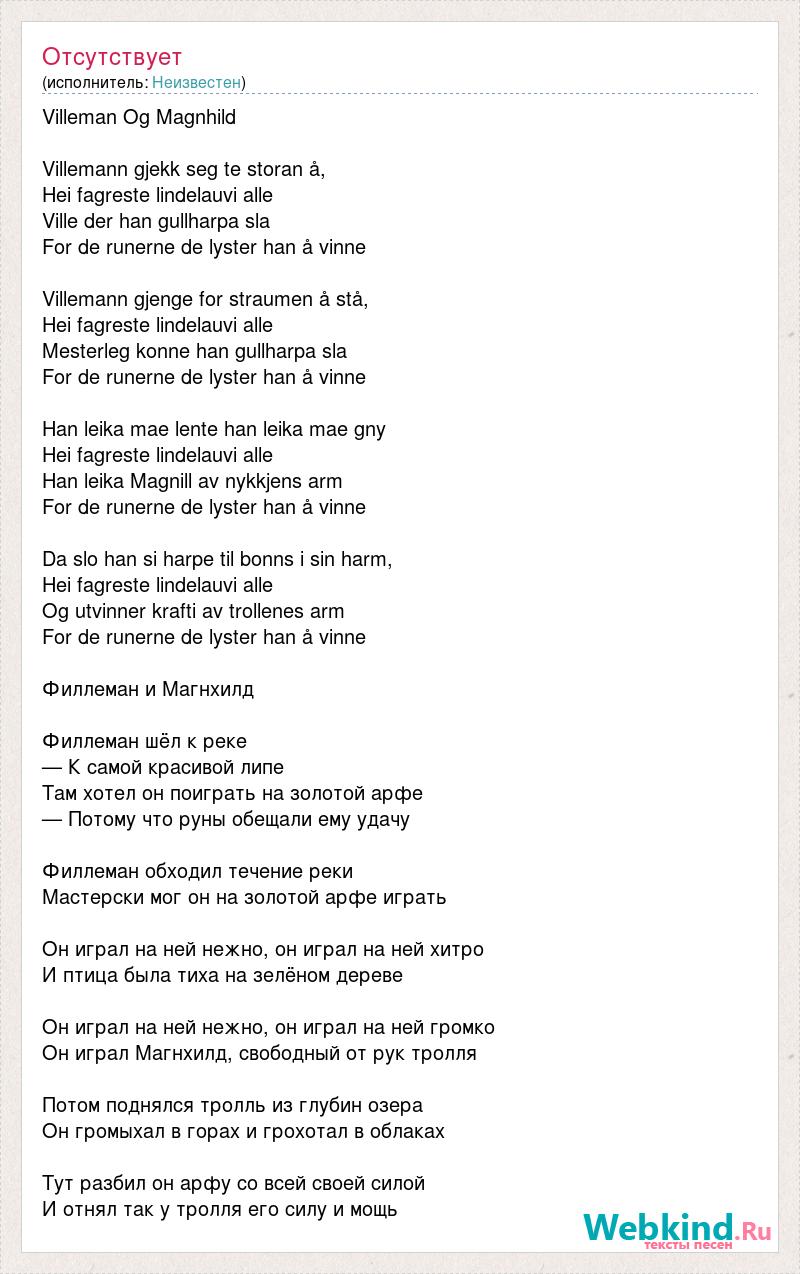 Отсутствует
(исполнитель: Неизвестен)

Villeman Og Magnhild

Villemann gjekk seg te storan å,
Hei fagreste lindelauvi alle
Ville der han gullharpa sla
For de runerne de lyster han å vinne

Villemann gjenge for straumen å stå,
Hei fagreste lindelauvi alle
Mesterleg konne han gullharpa sla
For de runerne de lyster han å vinne

Han leika mae lente han leika mae gny
Hei fagreste lindelauvi alle
Han leika Magnill av nykkjens arm
For de runerne de lyster han å vinne

Da slo han si harpe til bonns i sin harm,
Hei fagreste lindelauvi alle
Og utvinner krafti av trollenes arm
For de runerne de lyster han å vinne

Филлеман и Магнхилд

Филлеман шёл к реке
— К самой красивой липе
Там хотел он поиграть на золотой арфе
— Потому что руны обещали ему удачу

Филлеман обходил течение реки
Мастерски мог он на золотой арфе играть

Он играл на ней нежно, он играл на ней хитро
И птица была тиха на зелёном дереве

Он играл на ней нежно, он играл на ней громко
Он играл Магнхилд, свободный от рук тролля

Потом поднялся тролль из глубин озера
Он громыхал в горах и грохотал в облаках

Тут разбил он арфу со всей своей силой
И отнял так у тролля его силу и мощь

Webkind.Ru
тексты песен